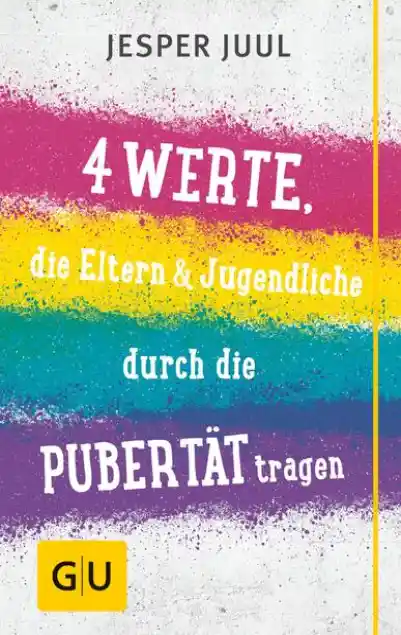 JESPER JUUL

4 WERTE,
die Eltern & Jugendliche
durch die
PUBERTÄT tragen

GU